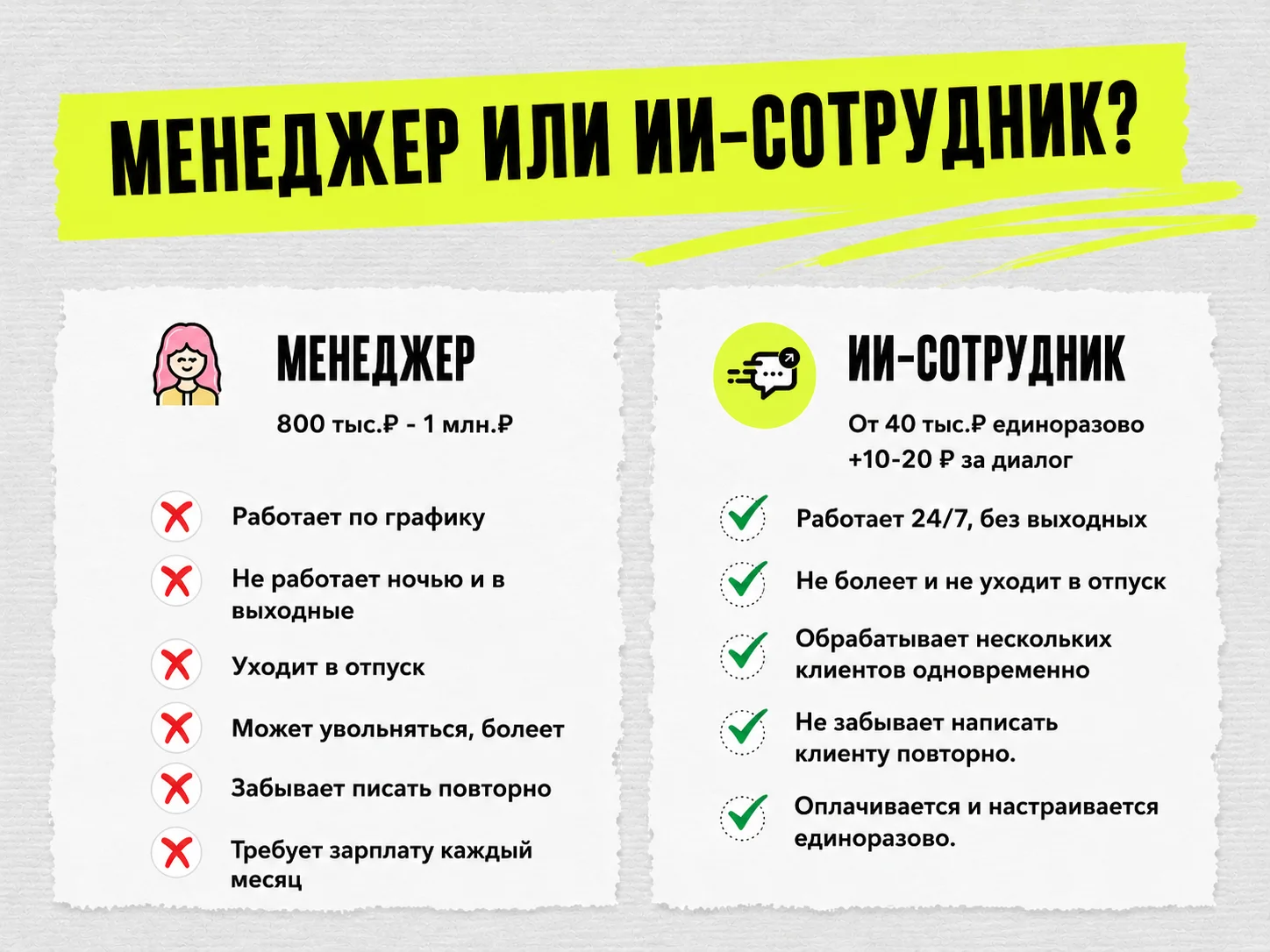 МЕНЕДЖЕР ИЛИ ИИ-СОТРУДНИК?

МЕНЕДЖЕР

800 тыс.₽ - 1 млн.₽

Работает по графику

Не работает ночью и в выходные

Уходит в отпуск

Может увольняться, болеет

Забывает писать повторно

Требует зарплату каждый месяц

ИИ-СОТРУДНИК

От 40 тыс.₽ единоразово +10-20 ₽ за диалог

Работает 24/7, без выходных

Не болеет и не уходит в отпуск

Обрабатывает нескольких клиентов одновременно

Не забывает написать клиенту повторно.

Оплачивается и настраивается единоразово.